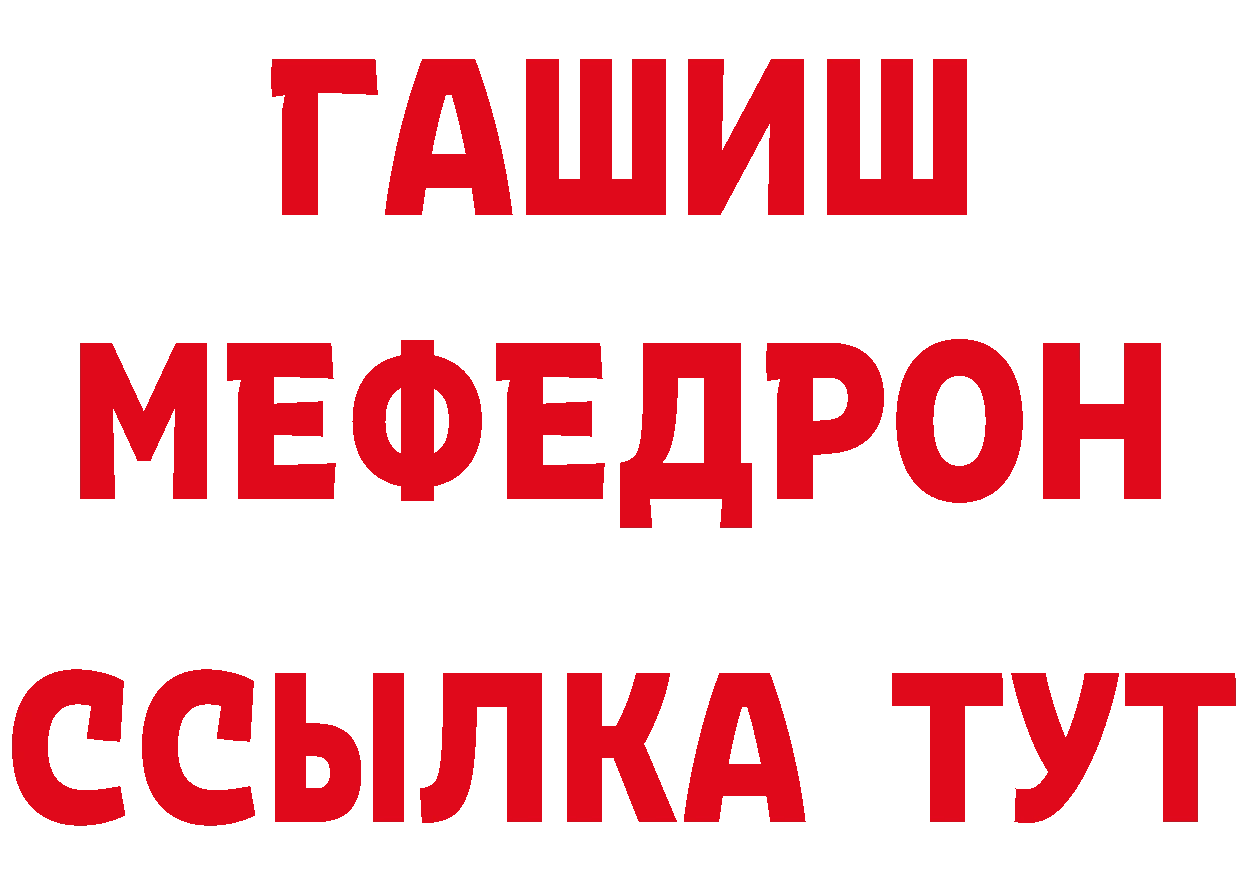 ГАШИШ
МЕФЕДРОН
ССЫЛКА ТУТ